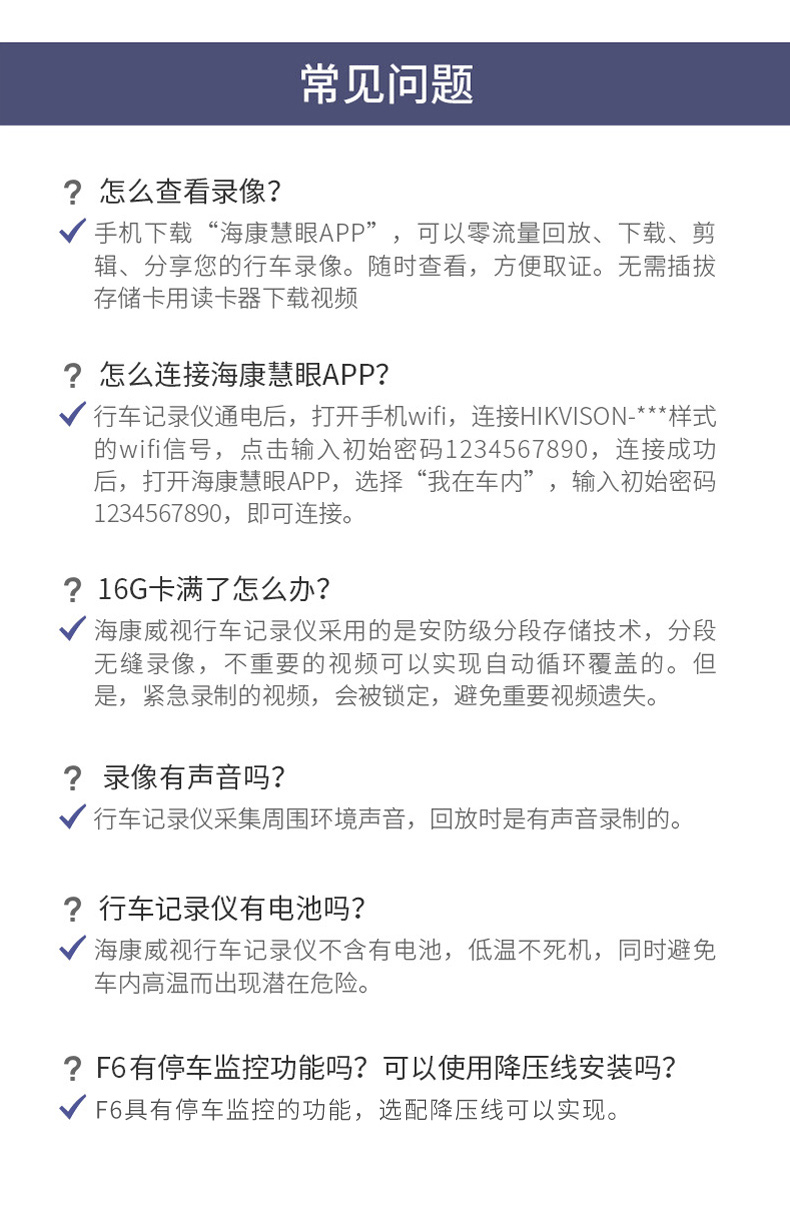 常见问题

? 怎么查看录像?

✓ 手机下载“海康慧眼APP”，可以零流量回放、下载、剪辑、分享您的行车录像。随时查看，方便取证。无需插拔存储卡用读卡器下载视频

? 怎么连接海康慧眼APP?

✓ 行车记录仪通电后，打开手机wifi，连接HIKVISON-***样式的wifi信号，点击输入初始密码1234567890，连接成功后，打开海康慧眼APP，选择“我在车内”，输入初始密码1234567890，即可连接。

? 16G卡满了怎么办?

✓ 海康威视行车记录仪采用的是安防级分段存储技术，分段无缝录像，不重要的视频可以实现自动循环覆盖的。但是，紧急录制的视频，会被锁定，避免重要视频遗失。

? 录像有声音吗?

✓ 行车记录仪采集周围环境声音，回放时是有声音录制的。

? 行车记录仪有电池吗?

✓ 海康威视行车记录仪不含有电池，低温不死机，同时避免车内高温而出现潜在危险。

? F6有停车监控功能吗？可以使用降压线安装吗?

✓ F6具有停车监控的功能，选配降压线可以实现。